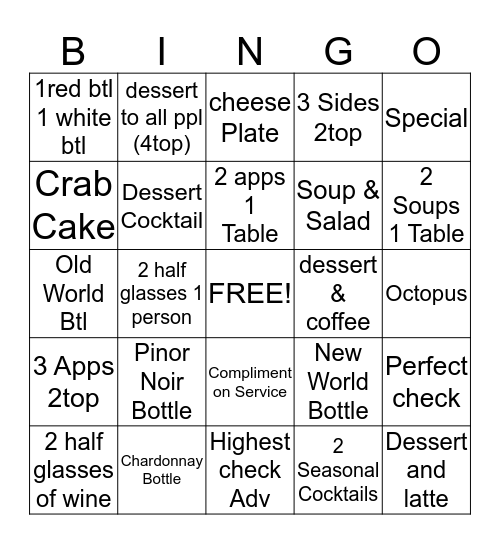 | B | I | N | G | O |
|---|---|---|---|---|
| 1red btl 1 white btl | dessert to all ppl (4top) | cheese Plate | 3 Sides 2top | Special |
| Crab Cake | Dessert Cocktail | 2 apps 1 Table | Soup & Salad | 2 Soups 1 Table |
| Old World Btl | 2 half glasses 1 person | FREE! | dessert & coffee | Octopus |
| 3 Apps 2top | Pinor Noir Bottle | Compliment on Service | New World Bottle | Perfect check |
| 2 half glasses of wine | Chardonnay Bottle | Highest check Adv | 2 Seasonal Cocktails | Dessert and latte |